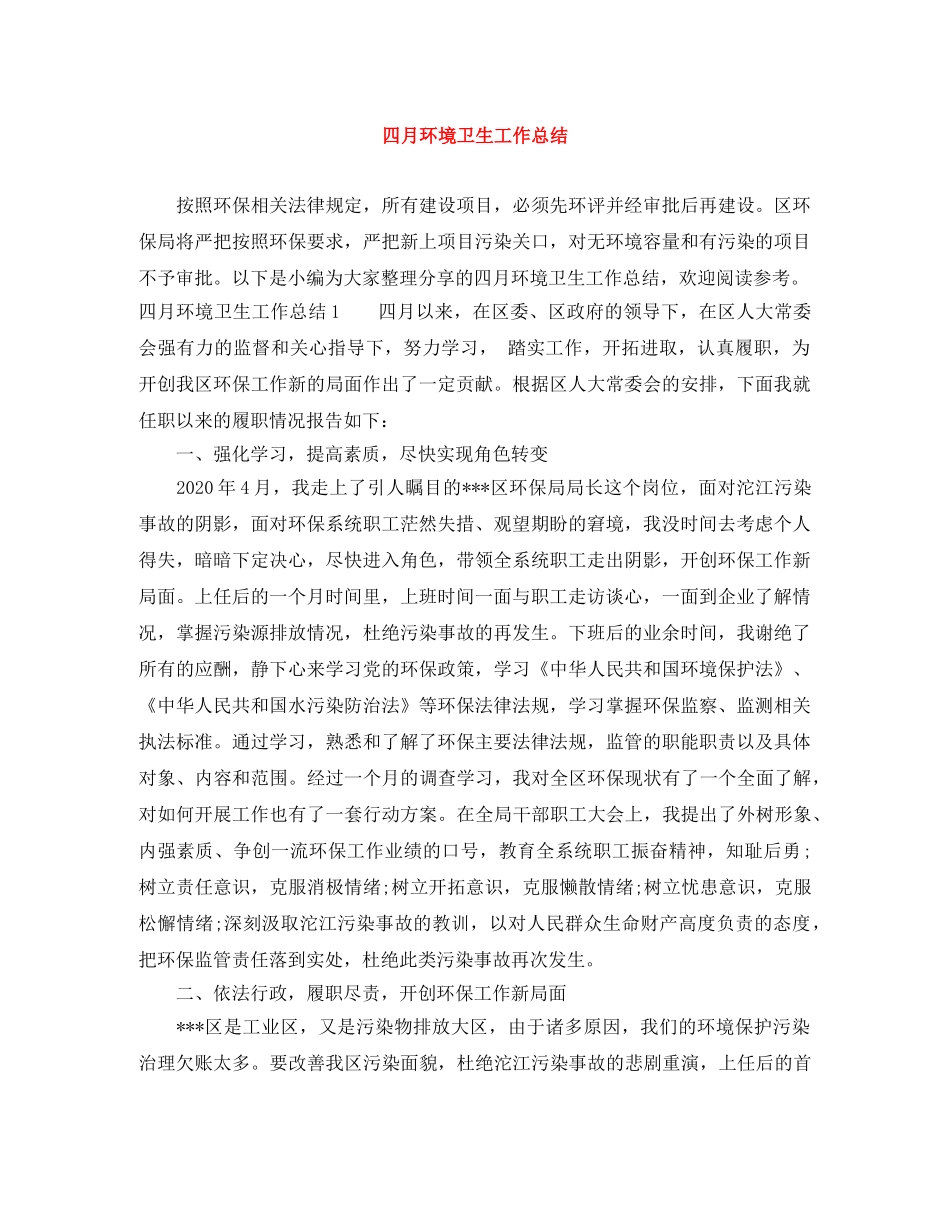 四月环境卫生工作总结

按照环保相关法律规定，所有建设项目，必须先环评并经审批后再建设。区环保局将严把按照环保要求，严把新上项目污染关口，对无环境容量和有污染的项目不予审批。以下是小编为大家整理分享的四月环境卫生工作总结，欢迎阅读参考。四月环境卫生工作总结1　　四月以来，在区委、区政府的领导下，在区人大常委会强有力的监督和关心指导下，努力学习， 踏实工作，开拓进取，认真履职，为开创我区环保工作新的局面作出了一定贡献。根据区人大常委会的安排，下面我就任职以来的履职情况报告如下：

一、强化学习，提高素质，尽快实现角色转变

2020年4月，我走上了引人瞩目的***区环保局局长这个岗位，面对沱江污染事故的阴影，面对环保系统职工茫然失措、观望期盼的窘境，我没时间去考虑个人得失，暗暗下定决心，尽快进入角色，带领全系统职工走出阴影，开创环保工作新局面。上任后的一个月时间里，上班时间一面与职工走访谈心，一面到企业了解情况，掌握污染源排放情况，杜绝污染事故的再发生。下班后的业余时间，我谢绝了所有的应酬，静下心来学习党的环保政策，学习《中华人民共和国环境保护法》、《中华人民共和国水污染防治法》等环保法律法规，学习掌握环保监察、监测相关执法标准。通过学习，熟悉和了解了环保主要法律法规，监管的职能职责以及具体对象、内容和范围。经过一个月的调查学习，我对全区环保现状有了一个全面了解，对如何开展工作也有了一套行动方案。在全局干部职工大会上，我提出了外树形象、内强素质、争创一流环保工作业绩的口号，教育全系统职工振奋精神，知耻后勇;树立责任意识，克服消极情绪;树立开拓意识，克服懒散情绪;树立忧患意识，克服松懈情绪;深刻汲取沱江污染事故的教训，以对人民群众生命财产高度负责的态度，把环保监管责任落到实处，杜绝此类污染事故再次发生。

二、依法行政，履职尽责，开创环保工作新局面

***区是工业区，又是污染物排放大区，由于诸多原因，我们的环境保护污染治理欠账太多。要改善我区污染面貌，杜绝沱江污染事故的悲剧重演，上任后的首